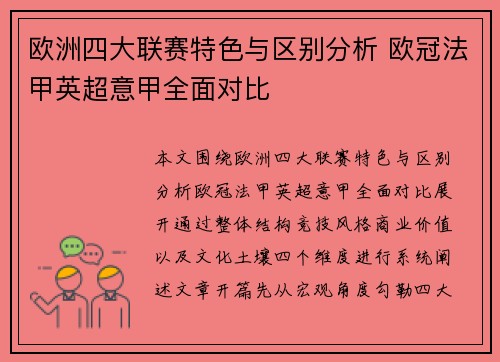 欧洲四大联赛特色与区别分析 欧冠法甲英超意甲全面对比

本文围绕欧洲四大联赛特色与区别分析欧冠法甲英超意甲全面对比展开通过整体结构竞技风格商业价值以及文化土壤四个维度进行系统阐述文章开篇先从宏观角度勾勒四大